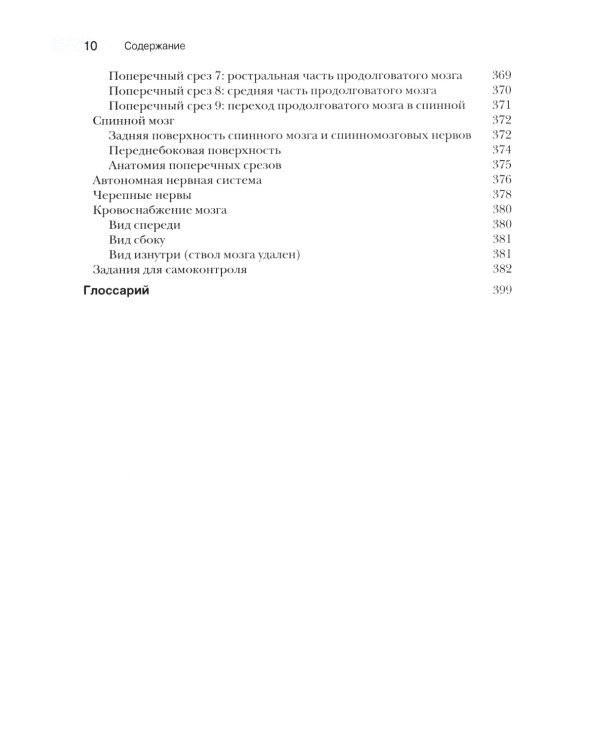 10 Содержание

Поперечный срез 7: ростральная часть продолговатого мозга 369
Поперечный срез 8: средняя часть продолговатого мозга 370
Поперечный срез 9: переход продолговатого мозга в спинной 371
Спинной мозг 372
Задняя поверхность спинного мозга и спинномозговых нервов 372
Переднебоковая поверхность 374
Анатомия поперечных срезов 375
Автономная нервная система 376
Черепные нервы 378
Кровоснабжение мозга 380
Вид спереди 380
Вид сбоку 381
Вид изнутри (ствол мозга удален) 381
Задания для самоконтроля 382

Глоссарий 399